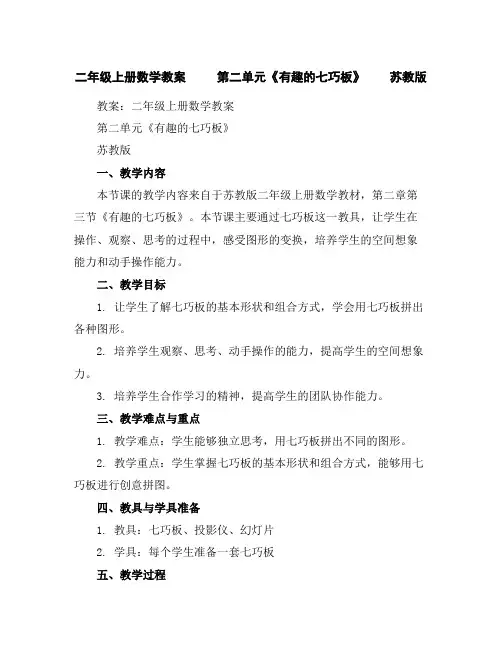 二年级上册数学教案　第二单元《有趣的七巧板》　苏教版

教案：二年级上册数学教案

第二单元《有趣的七巧板》

苏教版

一、教学内容

本节课的教学内容来自于苏教版二年级上册数学教材，第二章第三节《有趣的七巧板》。本节课主要通过七巧板这一教具，让学生在操作、观察、思考的过程中，感受图形的变换，培养学生的空间想象能力和动手操作能力。

二、教学目标

1. 让学生了解七巧板的基本形状和组合方式，学会用七巧板拼出各种图形。

2. 培养学生观察、思考、动手操作的能力，提高学生的空间想象力。

3. 培养学生合作学习的精神，提高学生的团队协作能力。

三、教学难点与重点

1. 教学难点：学生能够独立思考，用七巧板拼出不同的图形。

2. 教学重点：学生掌握七巧板的基本形状和组合方式，能够用七巧板进行创意拼图。

四、教具与学具准备

1. 教具：七巧板、投影仪、幻灯片

2. 学具：每个学生准备一套七巧板

五、教学过程